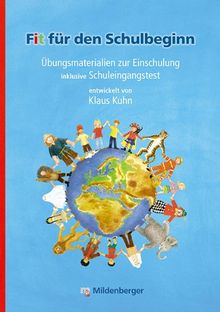 Fit für den Schulbeginn

Übungsmaterialien zur Einschulung
inklusive Schuleingangstest

entwickelt von
Klaus Kuhn

Mildenberger